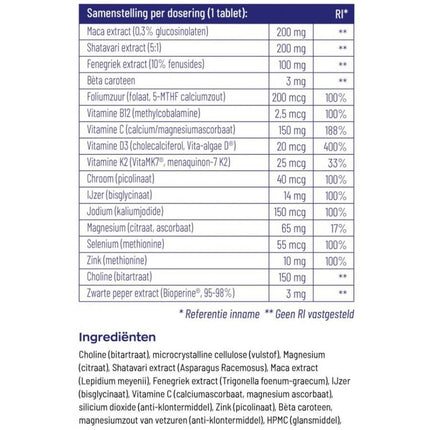 | Samenstelling per dosering (1 tablet): | | RI* |
|---|---|---|
| Maca extract (0,3% glucosinolaten) | 200 mg | ** |
| Shatavari extract (5:1) | 200 mg | ** |
| Fenegriek extract (10% fenusides) | 100 mg | ** |
| Bèta caroteen | 3 mg | ** |
| Foliumzuur (folaat, 5-MTHF calciumzout) | 200 mcg | 100% |
| Vitamine B12 (methylcobalamine) | 2,5 mcg | 100% |
| Vitamine C (calcium/magnesiumascorbaat) | 150 mg | 188% |
| Vitamine D3 (cholecalciferol, Vita-algae D®) | 20 mcg | 400% |
| Vitamine K2 (VitaMK7®, menaquinon-7 K2) | 25 mcg | 33% |
| Chroom (picolinaat) | 40 mcg | 100% |
| IJzer (bisglycinaat) | 14 mg | 100% |
| Jodium (kaliumjodide) | 150 mcg | 100% |
| Magnesium (citraat, ascorbaat) | 65 mg | 17% |
| Selenium (methionine) | 55 mcg | 100% |
| Zink (methionine) | 10 mg | 100% |
| Choline (bitartraat) | 150 mg | ** |
| Zwarte peper extract (Bioperine®, 95-98%) | 3 mg | ** |

* Referentie inname ** Geen RI vastgesteld

Ingrediënten

Choline (bitartraat), microcrystalline cellulose (vulstof), Magnesium (citraat), Shatavari extract (Asparagus Racemosus), Maca extract (Lepidium meyenii), Fenegriek extract (Trigonella foenum-graecum), IJzer (bisglycinaat), Vitamine C (calciumascorbaat, magnesium ascorbaat), silicium dioxide (anti-klontermiddel), Zink (picolinaat), Bèta caroteen, magnesiumzout van vetzuren (anti-klontermiddel), HPMC (glansmiddel),